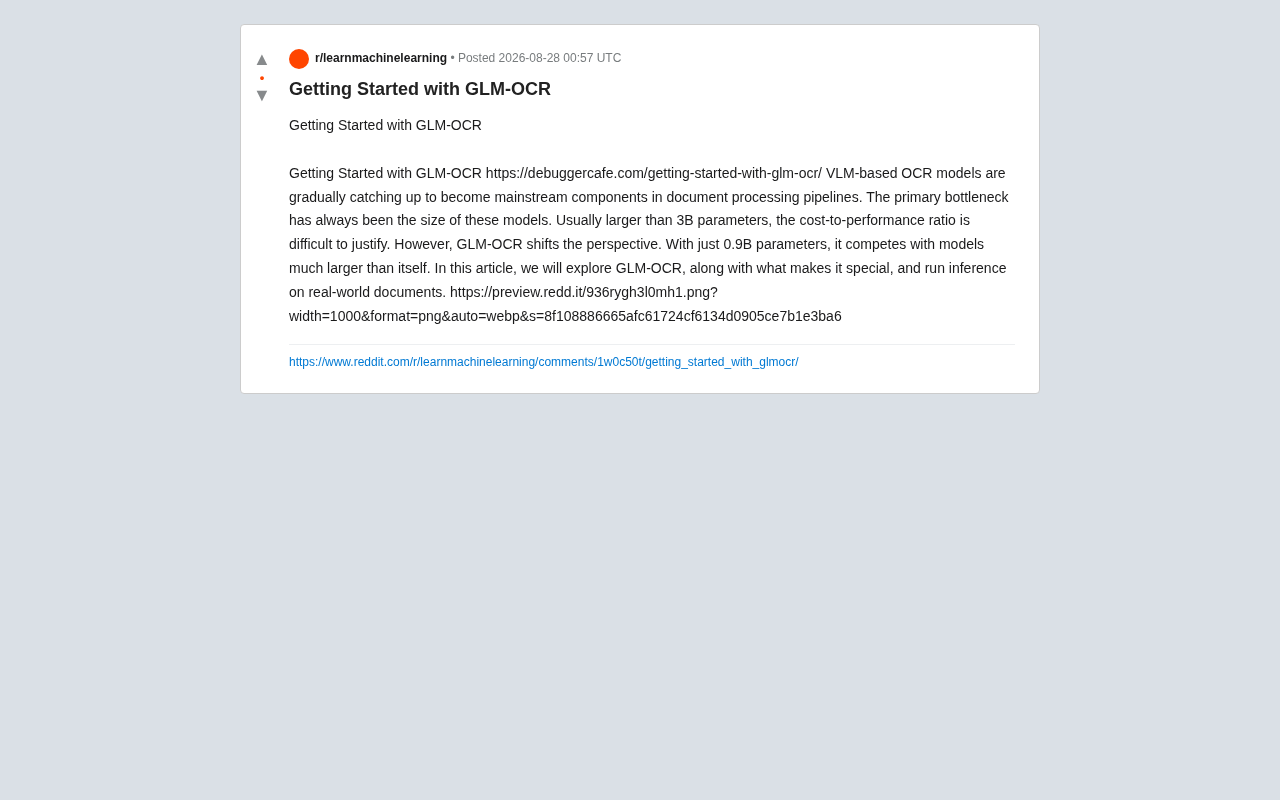 ▲
•
▼

r/learnmachinelearning • Posted 2026-08-28 00:57 UTC

Getting Started with GLM-OCR

Getting Started with GLM-OCR

Getting Started with GLM-OCR https://debuggercafe.com/getting-started-with-glm-ocr/ VLM-based OCR models are gradually catching up to become mainstream components in document processing pipelines. The primary bottleneck has always been the size of these models. Usually larger than 3B parameters, the cost-to-performance ratio is difficult to justify. However, GLM-OCR shifts the perspective. With just 0.9B parameters, it competes with models much larger than itself. In this article, we will explore GLM-OCR, along with what makes it special, and run inference on real-world documents. https://preview.redd.it/936rygh3l0mh1.png?width=1000&format=png&auto=webp&s=8f108886665afc61724cf6134d0905ce7b1e3ba6

https://www.reddit.com/r/learnmachinelearning/comments/1w0c50t/getting_started_with_glmocr/